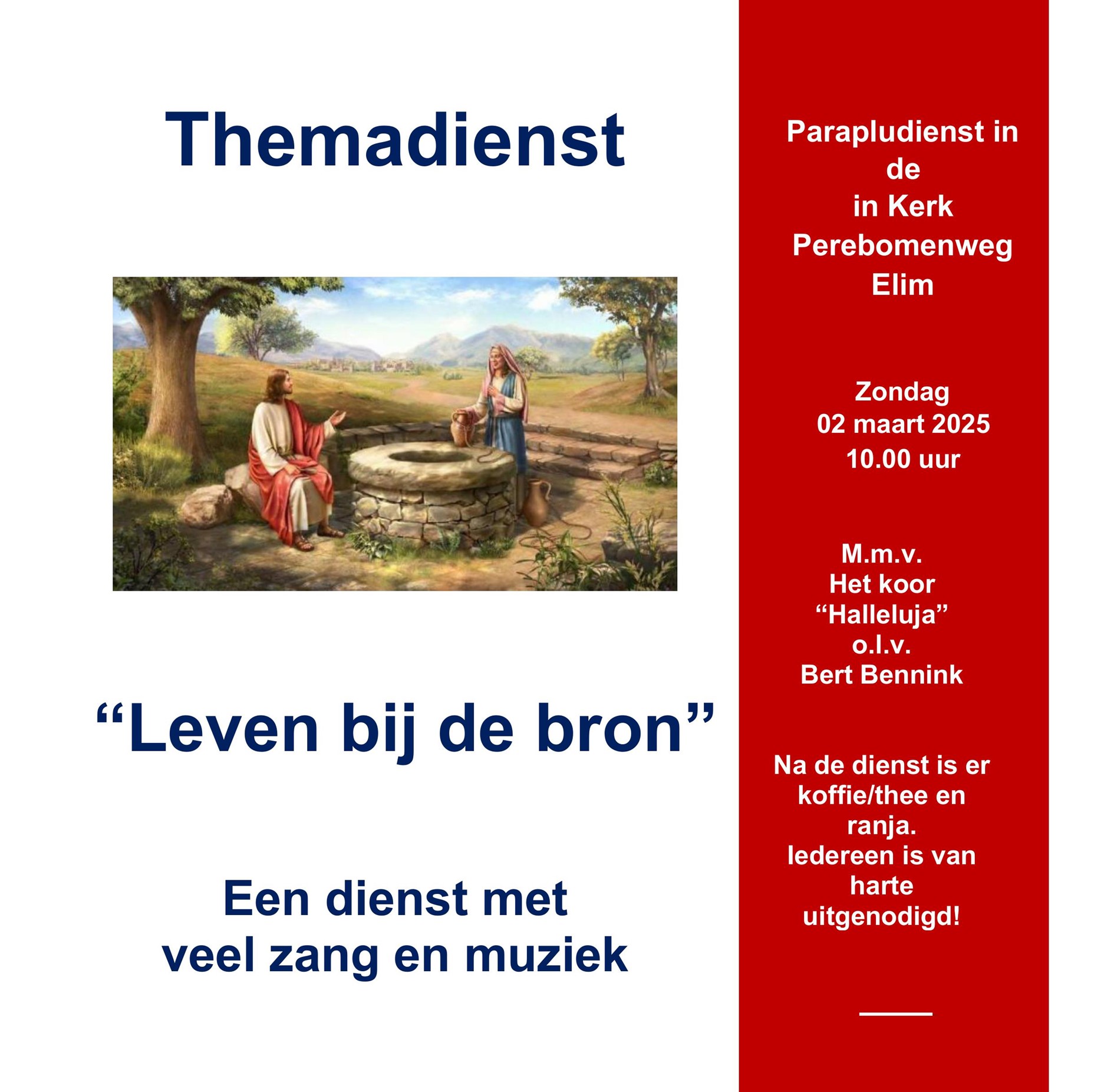 Themadienst

“Leven bij de bron”

Een dienst met veel zang en muziek

Parapludienst in de in Kerk Perebomenweg Elim

Zondag 02 maart 2025 10.00 uur

M.m.v. Het koor “Halleluja” o.l.v. Bert Bennink

Na de dienst is er koffie/thee en ranja. Iedereen is van harte uitgenodigd!